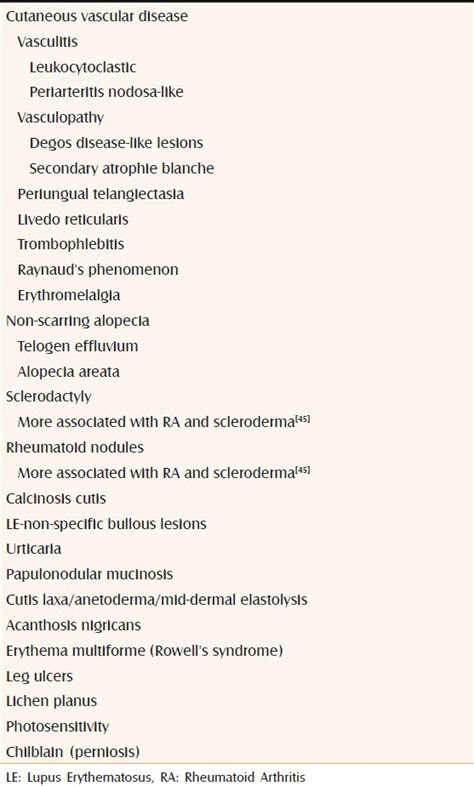 Cutaneous vascular disease
Vasculitis
Leukocytoclastic
Periarteritis nodosa-like
Vasculopathy
Degos disease-like lesions
Secondary atrophie blanche
Periungual telangiectasia
Livedo reticularis
Trombophlebitis
Raynaud's phenomenon
Erythromelalgia
Non-scarring alopecia
Telogen effluvium
Alopecia areata
Sclerodactyly
More associated with RA and scleroderma$^{[45]}$
Rheumatoid nodules
More associated with RA and scleroderma$^{[45]}$
Calcinosis cutis
LE-non-specific bullous lesions
Urticaria
Papulonodular mucinosis
Cutis laxa/anetoderma/mid-dermal elastolysis
Acanthosis nigricans
Erythema multiforme (Rowell's syndrome)
Leg ulcers
Lichen planus
Photosensitivity
Chilblain (perniosis)
LE: Lupus Erythematosus, RA: Rheumatoid Arthritis